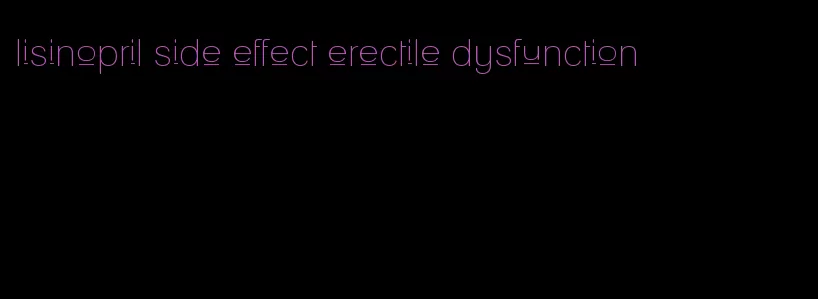 lisinopril side effect erectile dysfunction